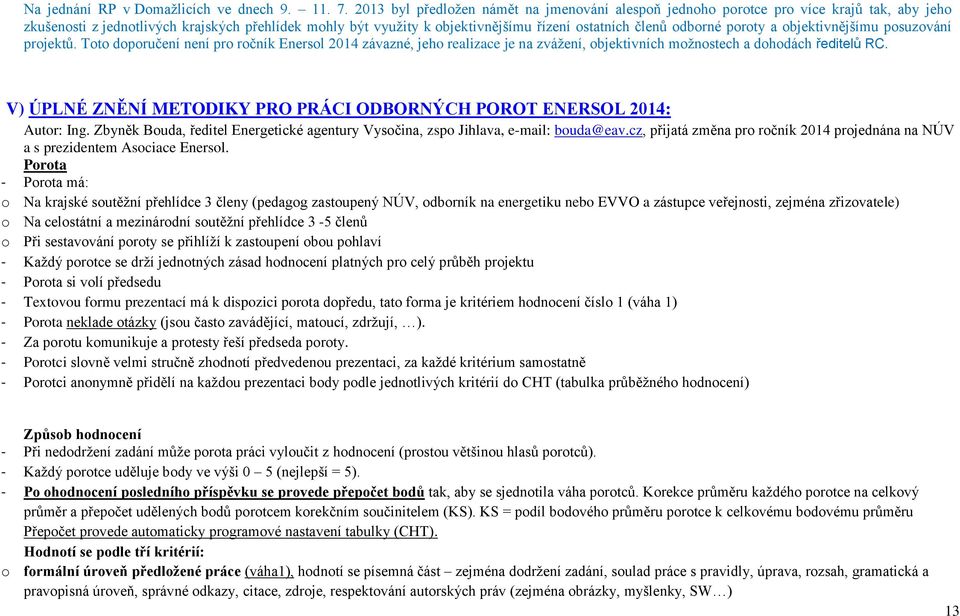 Na jednání RP v Domažlicích ve dnech 9. – 11. 7. 2013 byl předložen námět na jmenování alespoň jednoho porotce pro více krajů tak, aby jeho zkušenosti z jednotlivých krajských přehlídek mohly být využity k objektivnějšímu řízení ostatních členů odborné poroty a objektivnějšímu posuzování projektů. Toto doporučení není pro ročník Enersol 2014 závazné, jeho realizace je na zvážení, objektivních možnostech a dohodách ředitelů RC.

V) ÚPLNÉ ZNĚNÍ METODIKY PRO PRÁCI ODBORNÝCH POROT ENERSOL 2014:
Autor: Ing. Zbyněk Bouda, ředitel Energetické agentury Vysočina, zspo Jihlava, e-mail: bouda@eav.cz, přijatá změna pro ročník 2014 projednána na NÚV a s prezidentem Asociace Enersol.

Porota
- Porota má:
o Na krajské soutěžní přehlídce 3 členy (pedagog zastoupený NÚV, odborník na energetiku nebo EVVO a zástupce veřejnosti, zejména zřizovatele)
o Na celostátní a mezinárodní soutěžní přehlídce 3 -5 členů
o Při sestavování poroty se přihlíží k zastoupení obou pohlaví
- Každý porotce se drží jednotných zásad hodnocení platných pro celý průběh projektu
- Porota si volí předsedu
- Textovou formu prezentací má k dispozici porota dopředu, tato forma je kritériem hodnocení číslo 1 (váha 1)
- Porota neklade otázky (jsou často zavádějící, matoucí, zdržují, …).
- Za porotu komunikuje a protesty řeší předseda poroty.
- Porotci slovně velmi stručně zhodnotí předvedenou prezentaci, za každé kritérium samostatně
- Porotci anonymně přidělí na každou prezentaci body podle jednotlivých kritérií do CHT (tabulka průběžného hodnocení)

Způsob hodnocení
- Při nedodržení zadání může porota práci vyloučit z hodnocení (prostou většinou hlasů porotců).
- Každý porotce uděluje body ve výši 0 – 5 (nejlepší = 5).
- Po ohodnocení posledního příspěvku se provede přepočet bodů tak, aby se sjednotila váha porotců. Korekce průměru každého porotce na celkový průměr a přepočet udělených bodů porotcem korekčním součinitelem (KS). KS = podíl bodového průměru porotce k celkovému bodovému průměru Přepočet provede automaticky programové nastavení tabulky (CHT).
Hodnotí se podle tří kritérií:
o formální úroveň předložené práce (váha1), hodnotí se písemná část – zejména dodržení zadání, soulad práce s pravidly, úprava, rozsah, gramatická a pravopisná úroveň, správné odkazy, citace, zdroje, respektování autorských práv (zejména obrázky, myšlenky, SW…)

13